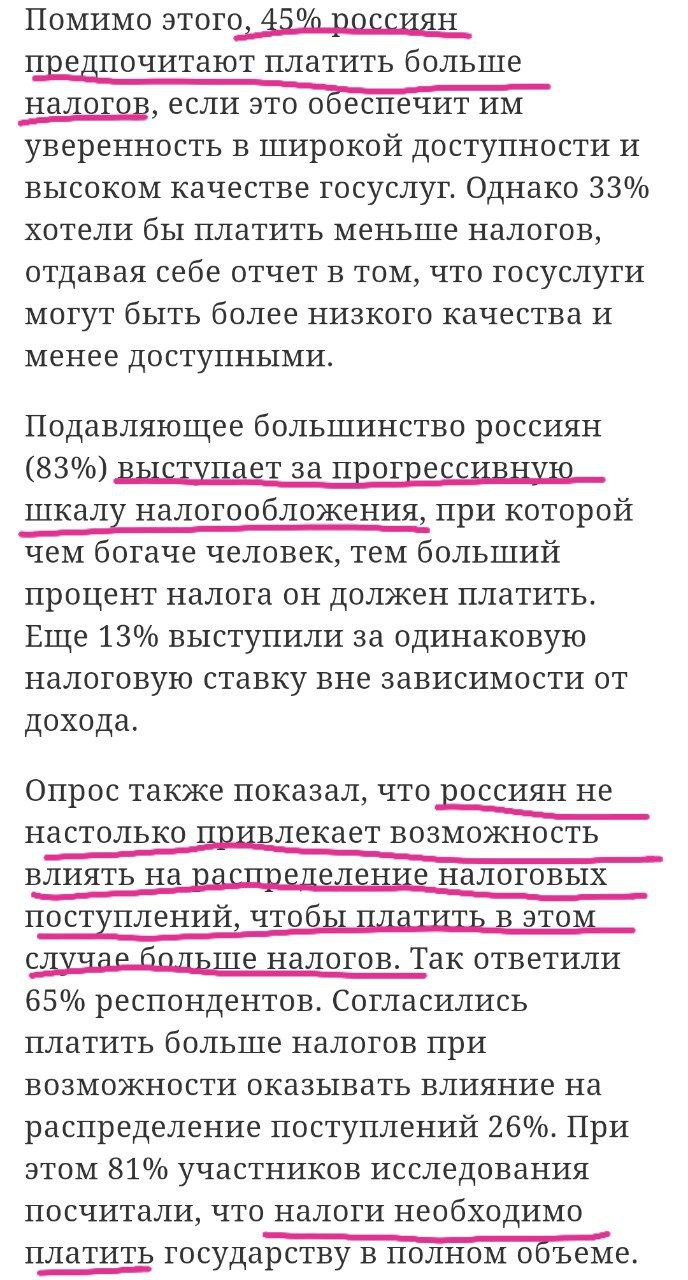 Помимо этого, 45% россиян предпочитают платить больше налогов, если это обеспечит им уверенность в широкой доступности и высоком качестве госуслуг. Однако 33% хотели бы платить меньше налогов, отдавая себе отчет в том, что госуслуги могут быть более низкого качества и менее доступными.

Подавляющее большинство россиян (83%) выступает за прогрессивную шкалу налогообложения, при которой чем богаче человек, тем больший процент налога он должен платить. Еще 13% выступили за одинаковую налоговую ставку вне зависимости от дохода.

Опрос также показал, что россиян не настолько привлекает возможность влиять на распределение налоговых поступлений, чтобы платить в этом случае больше налогов. Так ответили 65% респондентов. Согласились платить больше налогов при возможности оказывать влияние на распределение поступлений 26%. При этом 81% участников исследования посчитали, что налоги необходимо платить государству в полном объеме.